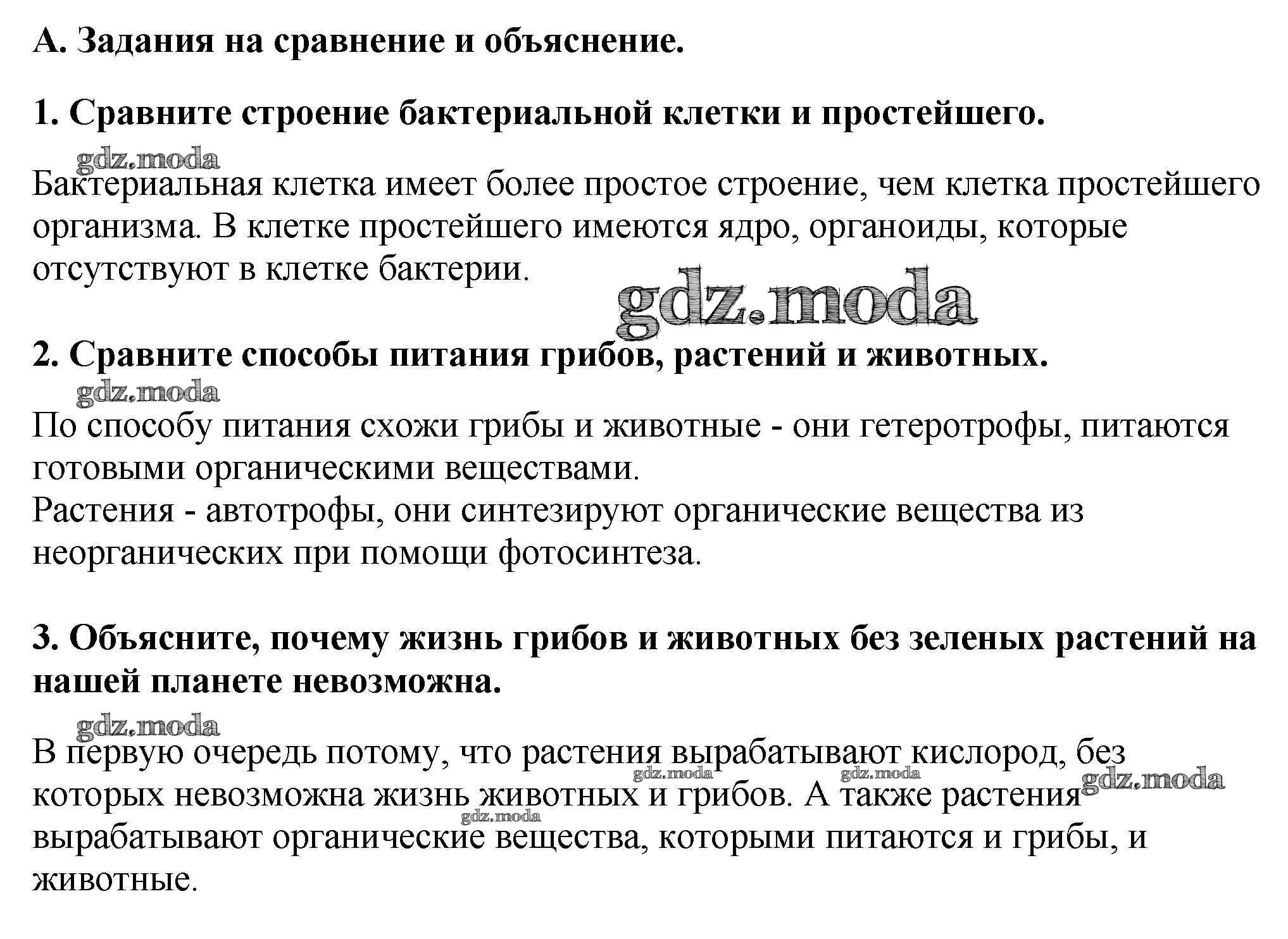 А. Задания на сравнение и объяснение.

1. Сравните строение бактериальной клетки и простейшего.

gdz.moda

Бактериальная клетка имеет более простое строение, чем клетка простейшего организма. В клетке простейшего имеются ядро, органоиды, которые отсутствуют в клетке бактерии.

gdz.moda

2. Сравните способы питания грибов, растений и животных.

gdz.moda

По способу питания схожи грибы и животные - они гетеротрофы, питаются готовыми органическими веществами.
Растения - автотрофы, они синтезируют органические вещества из неорганических при помощи фотосинтеза.

3. Объясните, почему жизнь грибов и животных без зеленых растений на нашей планете невозможна.

gdz.moda

В первую очередь потому, что растения вырабатывают кислород, без которых невозможна жизнь животных и грибов. А также растения вырабатывают органические вещества, которыми питаются и грибы, и животные.

gdz.moda gdz.moda gdz.moda gdz.moda